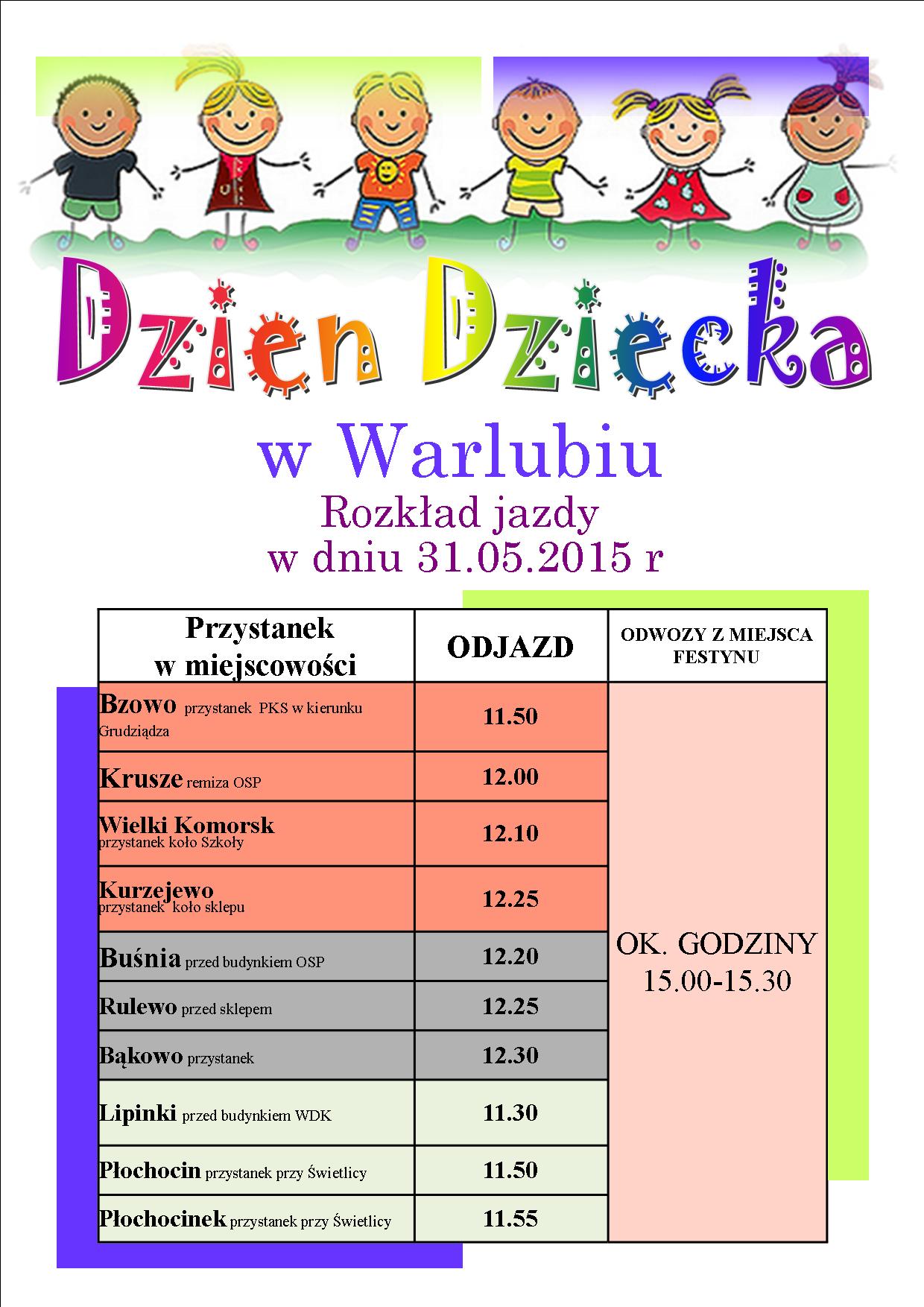 Dzien Dziecka

w Warlubiu
Rozkład jazdy
w dniu 31.05.2015 r

| Przystanek w miejscowości | ODJAZD | ODWOZY Z MIEJSCA FESTYNU |
|---|---|---|
| Bzowo przystanek PKS w kierunku Grudziądza | 11.50 | OK. GODZINY 15.00-15.30 |
| Krusze remiza OSP | 12.00 | |
| Wielki Komorsk przystanek koło Szkoły | 12.10 | |
| Kurzejewo przystanek koło sklepu | 12.25 | |
| Buśnia przed budynkiem OSP | 12.20 | |
| Rulewo przed sklepem | 12.25 | |
| Bąkowo przystanek | 12.30 | |
| Lipinki przed budynkiem WDK | 11.30 | |
| Płochocin przystanek przy Świetlicy | 11.50 | |
| Płochocinek przystanek przy Świetlicy | 11.55 | |